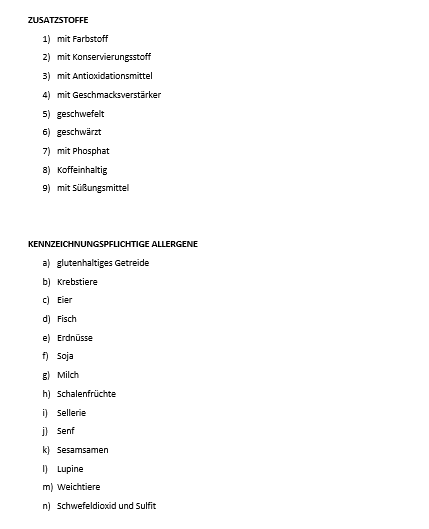 ZUSATZSTOFFE

1) mit Farbstoff
2) mit Konservierungsstoff
3) mit Antioxidationsmittel
4) mit Geschmacksverstärker
5) geschwefelt
6) geschwärzt
7) mit Phosphat
8) Koffeinhaltig
9) mit Süßungsmittel

KENNZEICHNUNGSPFLICHTIGE ALLERGENE

a) glutenhaltiges Getreide
b) Krebstiere
c) Eier
d) Fisch
e) Erdnüsse
f) Soja
g) Milch
h) Schalenfrüchte
i) Sellerie
j) Senf
k) Sesamsamen
l) Lupine
m) Weichtiere
n) Schwefeldioxid und Sulfit